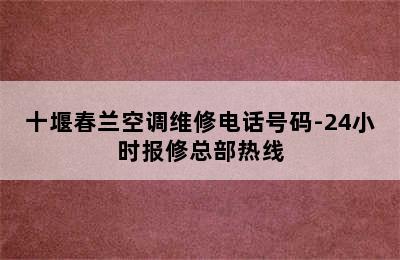 十堰春兰空调维修电话号码-24小时报修总部热线